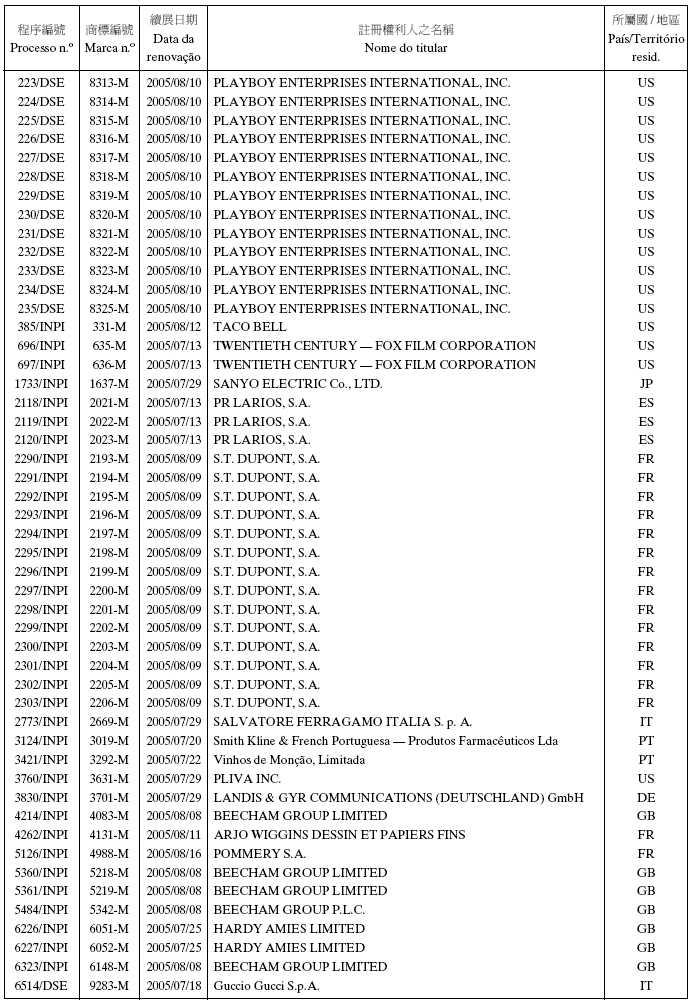 | 程序編號 Processo n.º | 商標編號 Marca n.º | 續展日期 Data da renovação | 註冊權利人之名稱 Nome do titular | 所屬國 / 地區 País/Território resid. |
|---|---|---|---|---|
| 223/DSE | 8313-M | 2005/08/10 | PLAYBOY ENTERPRISES INTERNATIONAL, INC. | US |
| 224/DSE | 8314-M | 2005/08/10 | PLAYBOY ENTERPRISES INTERNATIONAL, INC. | US |
| 225/DSE | 8315-M | 2005/08/10 | PLAYBOY ENTERPRISES INTERNATIONAL, INC. | US |
| 226/DSE | 8316-M | 2005/08/10 | PLAYBOY ENTERPRISES INTERNATIONAL, INC. | US |
| 227/DSE | 8317-M | 2005/08/10 | PLAYBOY ENTERPRISES INTERNATIONAL, INC. | US |
| 228/DSE | 8318-M | 2005/08/10 | PLAYBOY ENTERPRISES INTERNATIONAL, INC. | US |
| 229/DSE | 8319-M | 2005/08/10 | PLAYBOY ENTERPRISES INTERNATIONAL, INC. | US |
| 230/DSE | 8320-M | 2005/08/10 | PLAYBOY ENTERPRISES INTERNATIONAL, INC. | US |
| 231/DSE | 8321-M | 2005/08/10 | PLAYBOY ENTERPRISES INTERNATIONAL, INC. | US |
| 232/DSE | 8322-M | 2005/08/10 | PLAYBOY ENTERPRISES INTERNATIONAL, INC. | US |
| 233/DSE | 8323-M | 2005/08/10 | PLAYBOY ENTERPRISES INTERNATIONAL, INC. | US |
| 234/DSE | 8324-M | 2005/08/10 | PLAYBOY ENTERPRISES INTERNATIONAL, INC. | US |
| 235/DSE | 8325-M | 2005/08/10 | PLAYBOY ENTERPRISES INTERNATIONAL, INC. | US |
| 385/INPI | 331-M | 2005/08/12 | TACO BELL | US |
| 696/INPI | 635-M | 2005/07/13 | TWENTIETH CENTURY — FOX FILM CORPORATION | US |
| 697/INPI | 636-M | 2005/07/13 | TWENTIETH CENTURY — FOX FILM CORPORATION | US |
| 1733/INPI | 1637-M | 2005/07/29 | SANYO ELECTRIC Co., LTD. | JP |
| 2118/INPI | 2021-M | 2005/07/13 | PR LARIOS, S.A. | ES |
| 2119/INPI | 2022-M | 2005/07/13 | PR LARIOS, S.A. | ES |
| 2120/INPI | 2023-M | 2005/07/13 | PR LARIOS, S.A. | ES |
| 2290/INPI | 2193-M | 2005/08/09 | S.T. DUPONT, S.A. | FR |
| 2291/INPI | 2194-M | 2005/08/09 | S.T. DUPONT, S.A. | FR |
| 2292/INPI | 2195-M | 2005/08/09 | S.T. DUPONT, S.A. | FR |
| 2293/INPI | 2196-M | 2005/08/09 | S.T. DUPONT, S.A. | FR |
| 2294/INPI | 2197-M | 2005/08/09 | S.T. DUPONT, S.A. | FR |
| 2295/INPI | 2198-M | 2005/08/09 | S.T. DUPONT, S.A. | FR |
| 2296/INPI | 2199-M | 2005/08/09 | S.T. DUPONT, S.A. | FR |
| 2297/INPI | 2200-M | 2005/08/09 | S.T. DUPONT, S.A. | FR |
| 2298/INPI | 2201-M | 2005/08/09 | S.T. DUPONT, S.A. | FR |
| 2299/INPI | 2202-M | 2005/08/09 | S.T. DUPONT, S.A. | FR |
| 2300/INPI | 2203-M | 2005/08/09 | S.T. DUPONT, S.A. | FR |
| 2301/INPI | 2204-M | 2005/08/09 | S.T. DUPONT, S.A. | FR |
| 2302/INPI | 2205-M | 2005/08/09 | S.T. DUPONT, S.A. | FR |
| 2303/INPI | 2206-M | 2005/08/09 | S.T. DUPONT, S.A. | FR |
| 2773/INPI | 2669-M | 2005/07/29 | SALVATORE FERRAGAMO ITALIA S. p. A. | IT |
| 3124/INPI | 3019-M | 2005/07/20 | Smith Kline & French Portuguesa — Produtos Farmacêuticos Lda | PT |
| 3421/INPI | 3292-M | 2005/07/22 | Vinhos de Monção, Limitada | PT |
| 3760/INPI | 3631-M | 2005/07/29 | PLIVA INC. | US |
| 3830/INPI | 3701-M | 2005/07/29 | LANDIS & GYR COMMUNICATIONS (DEUTSCHLAND) GmbH | DE |
| 4214/INPI | 4083-M | 2005/08/08 | BEECHAM GROUP LIMITED | GB |
| 4262/INPI | 4131-M | 2005/08/11 | ARJO WIGGINS DESSIN ET PAPIERS FINS | FR |
| 5126/INPI | 4988-M | 2005/08/16 | POMMERY S.A. | FR |
| 5360/INPI | 5218-M | 2005/08/08 | BEECHAM GROUP LIMITED | GB |
| 5361/INPI | 5219-M | 2005/08/08 | BEECHAM GROUP LIMITED | GB |
| 5484/INPI | 5342-M | 2005/08/08 | BEECHAM GROUP P.L.C. | GB |
| 6226/INPI | 6051-M | 2005/07/25 | HARDY AMIES LIMITED | GB |
| 6227/INPI | 6052-M | 2005/07/25 | HARDY AMIES LIMITED | GB |
| 6323/INPI | 6148-M | 2005/08/08 | BEECHAM GROUP LIMITED | GB |
| 6514/DSE | 9283-M | 2005/07/18 | Guccio Gucci S.p.A. | IT |